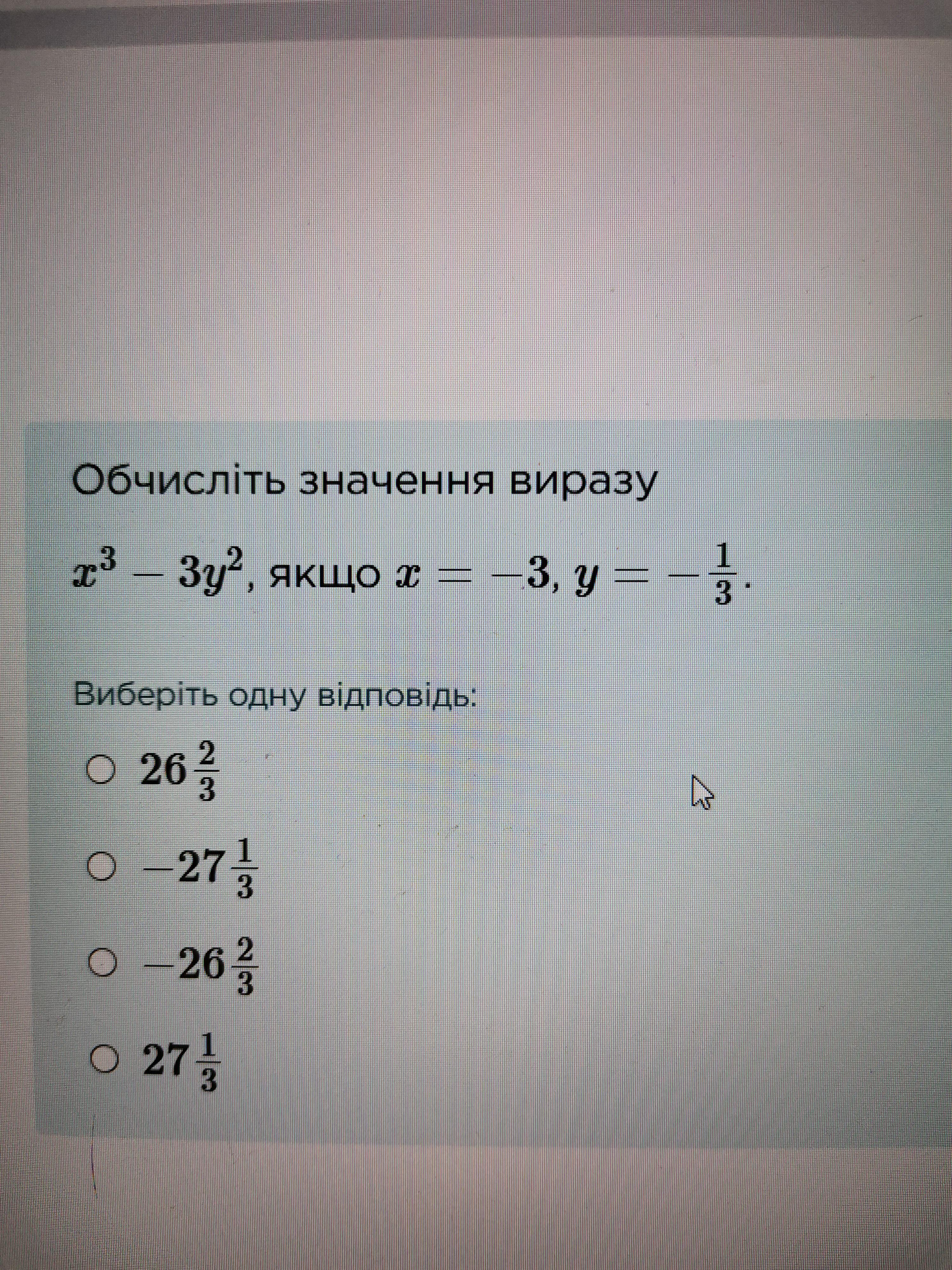 Обчисліть значення виразу

$x^3 - 3y^2$, якщо $x = -3$, $y = -\frac{1}{3}$.

Виберіть одну відповідь:

○ $26\frac{2}{3}$

○ $-27\frac{1}{3}$

○ $-26\frac{2}{3}$

○ $27\frac{1}{3}$